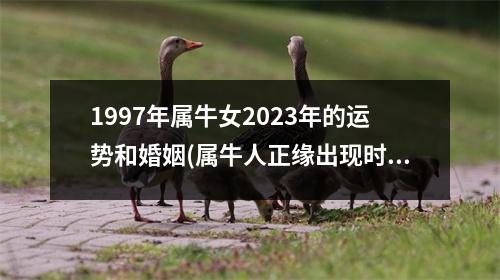 1997年属牛女2023年的运势和婚姻(属牛人正缘出现时...